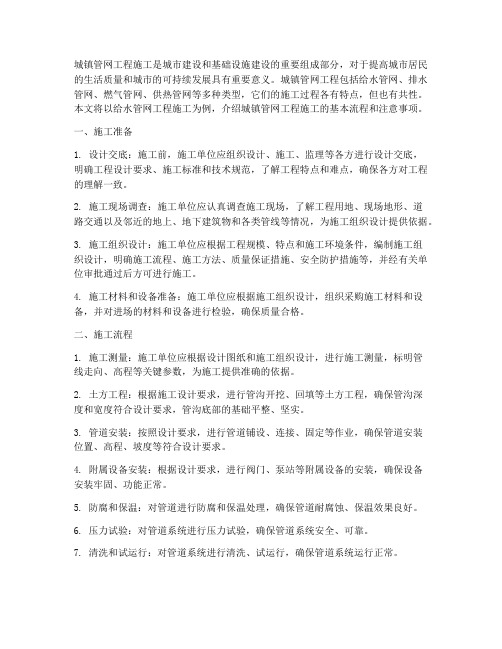 城镇管网工程施工是城市建设和基础设施建设的重要组成部分，对于提高城市居民的生活质量和城市的可持续发展具有重要意义。城镇管网工程包括给水管网、排水管网、燃气管网、供热管网等多种类型，它们的施工过程各有特点，但也有共性。本文将以给水管网工程施工为例，介绍城镇管网工程施工的基本流程和注意事项。

一、施工准备

1. 设计交底：施工前，施工单位应组织设计、施工、监理等各方进行设计交底，明确工程设计要求、施工标准和技术规范，了解工程特点和难点，确保各方对工程的理解一致。

2. 施工现场调查：施工单位应认真调查施工现场，了解工程用地、现场地形、道路交通以及邻近的地上、地下建筑物和各类管线等情况，为施工组织设计提供依据。

3. 施工组织设计：施工单位应根据工程规模、特点和施工环境条件，编制施工组织设计，明确施工流程、施工方法、质量保证措施、安全防护措施等，并经有关单位审批通过后方可进行施工。

4. 施工材料和设备准备：施工单位应根据施工组织设计，组织采购施工材料和设备，并对进场的材料和设备进行检验，确保质量合格。

二、施工流程

1. 施工测量：施工单位应根据设计图纸和施工组织设计，进行施工测量，标明管线走向、高程等关键参数，为施工提供准确的依据。

2. 土方工程：根据施工设计要求，进行管沟开挖、回填等土方工程，确保管沟深度和宽度符合设计要求，管沟底部的基础平整、坚实。

3. 管道安装：按照设计要求，进行管道铺设、连接、固定等作业，确保管道安装位置、高程、坡度等符合设计要求。

4. 附属设备安装：根据设计要求，进行阀门、泵站等附属设备的安装，确保设备安装牢固、功能正常。

5. 防腐和保温：对管道进行防腐和保温处理，确保管道耐腐蚀、保温效果良好。

6. 压力试验：对管道系统进行压力试验，确保管道系统安全、可靠。

7. 清洗和试运行：对管道系统进行清洗、试运行，确保管道系统运行正常。